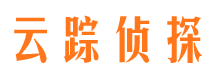 云踪侦探